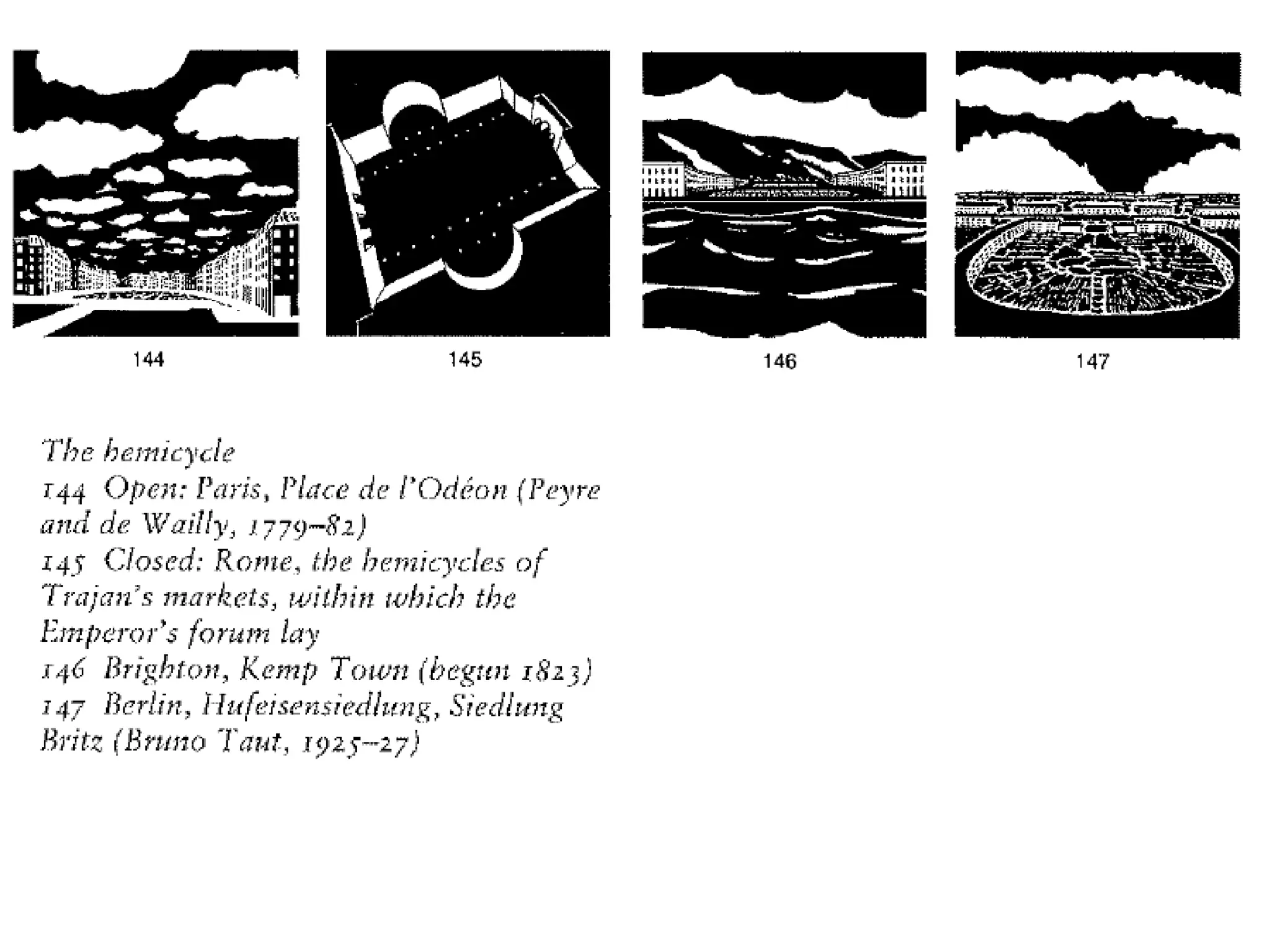 144

145

146

147

The hemicycle
144 Open: Paris, Place de l'Odéon (Peyre and de Wailly, 1779–82)
145 Closed: Rome, the hemicycles of Trajan's markets, within which the Emperor's forum lay
146 Brighton, Kemp Town (begun 1823)
147 Berlin, Hufeisensiedlung, Siedlung Britz (Bruno Taut, 1925–27)